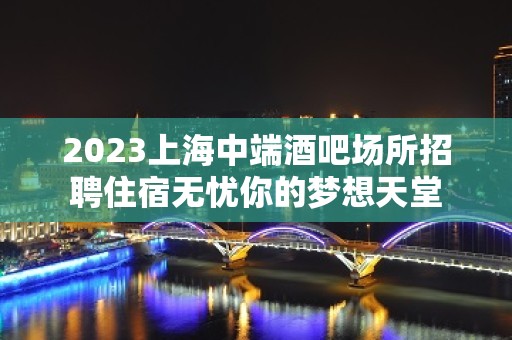 2023上海中端酒吧场所招聘住宿无忧你的梦想天堂